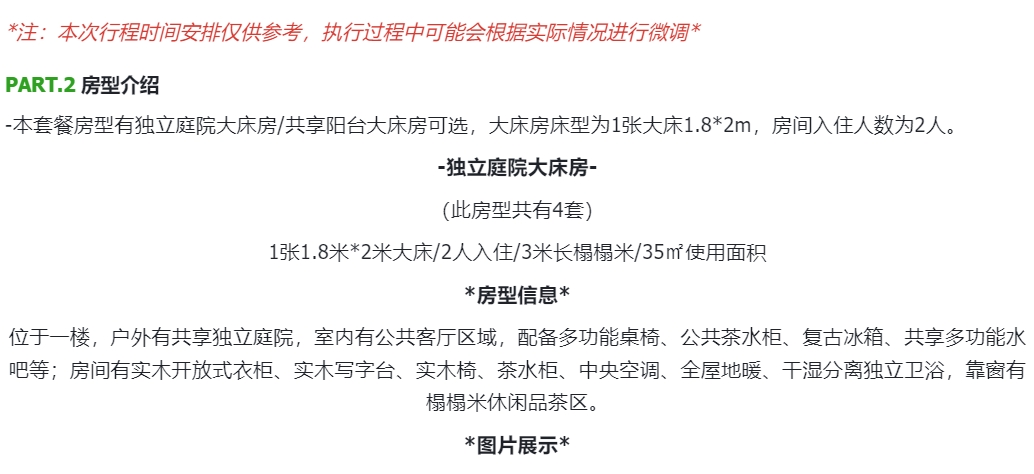 *注：本次行程时间安排仅供参考，执行过程中可能会根据实际情况进行微调*

PART.2 房型介绍

-本套餐房型有独立庭院大床房/共享阳台大床房可选，大床房床型为1张大床1.8*2m，房间入住人数为2人。

-独立庭院大床房-

(此房型共有4套)

1张1.8米*2米大床/2人入住/3米长榻榻米/35㎡使用面积

*房型信息*

位于一楼，户外有共享独立庭院，室内有公共客厅区域，配备多功能桌椅、公共茶水柜、复古冰箱、共享多功能水吧等；房间有实木开放式衣柜、实木写字台、实木椅、茶水柜、中央空调、全屋地暖、干湿分离独立卫浴，靠窗有榻榻米休闲品茶区。

*图片展示*